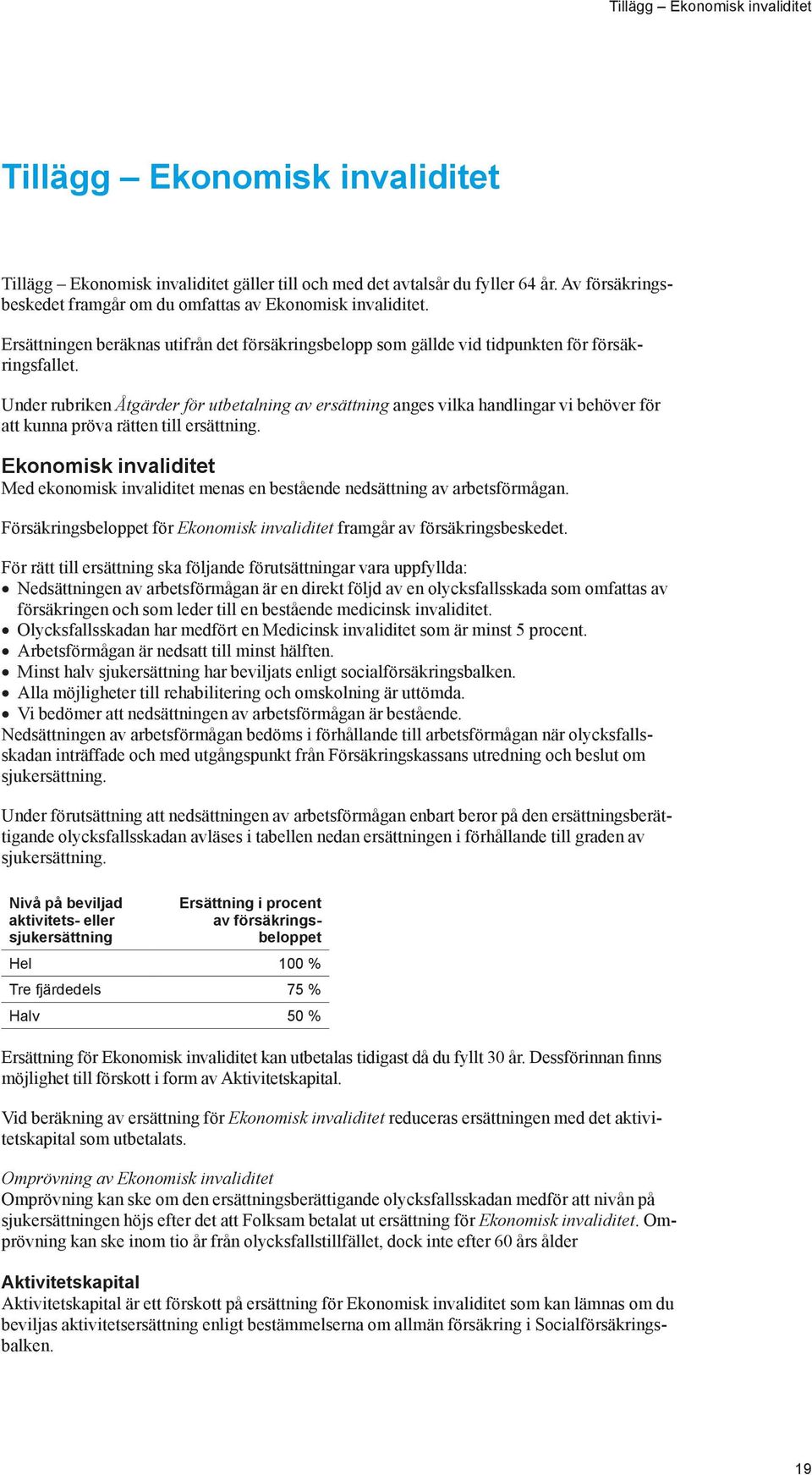 Tillägg – Ekonomisk invaliditet

Tillägg – Ekonomisk invaliditet

Tillägg – Ekonomisk invaliditet gäller till och med det avtalsår du fyller 64 år. Av försäkringsbeskedet framgår om du omfattas av Ekonomisk invaliditet.

Ersättningen beräknas utifrån det försäkringsbelopp som gällde vid tidpunkten för försäkringsfallet.

Under rubriken Åtgärder för utbetalning av ersättning anges vilka handlingar vi behöver för att kunna pröva rätten till ersättning.

Ekonomisk invaliditet
Med ekonomisk invaliditet menas en bestående nedsättning av arbetsförmågan.

Försäkringsbeloppet för Ekonomisk invaliditet framgår av försäkringsbeskedet.

För rätt till ersättning ska följande förutsättningar vara uppfyllda:
• Nedsättningen av arbetsförmågan är en direkt följd av en olycksfallsskada som omfattas av försäkringen och som leder till en bestående medicinsk invaliditet.
• Olycksfallsskadan har medfört en Medicinsk invaliditet som är minst 5 procent.
• Arbetsförmågan är nedsatt till minst hälften.
• Minst halv sjukersättning har beviljats enligt socialförsäkringsbalken.
• Alla möjligheter till rehabilitering och omskolning är uttömda.
• Vi bedömer att nedsättningen av arbetsförmågan är bestående.
Nedsättningen av arbetsförmågan bedöms i förhållande till arbetsförmågan när olycksfallsskadan inträffade och med utgångspunkt från Försäkringskassans utredning och beslut om sjukersättning.

Under förutsättning att nedsättningen av arbetsförmågan enbart beror på den ersättningsberättigande olycksfallsskadan avläses i tabellen nedan ersättningen i förhållande till graden av sjukersättning.

| Nivå på beviljad aktivitets- eller sjukersättning | Ersättning i procent av försäkringsbeloppet |
|---|---|
| Hel | 100 % |
| Tre fjärdedels | 75 % |
| Halv | 50 % |

Ersättning för Ekonomisk invaliditet kan utbetalas tidigast då du fyllt 30 år. Dessförinnan finns möjlighet till förskott i form av Aktivitetskapital.

Vid beräkning av ersättning för Ekonomisk invaliditet reduceras ersättningen med det aktivitetskapital som utbetalats.

Omprövning av Ekonomisk invaliditet
Omprövning kan ske om den ersättningsberättigande olycksfallsskadan medför att nivån på sjukersättningen höjs efter det att Folksam betalat ut ersättning för Ekonomisk invaliditet. Omprövning kan ske inom tio år från olycksfallstillfället, dock inte efter 60 års ålder

Aktivitetskapital
Aktivitetskapital är ett förskott på ersättning för Ekonomisk invaliditet som kan lämnas om du beviljas aktivitetsersättning enligt bestämmelserna om allmän försäkring i Socialförsäkringsbalken.

19